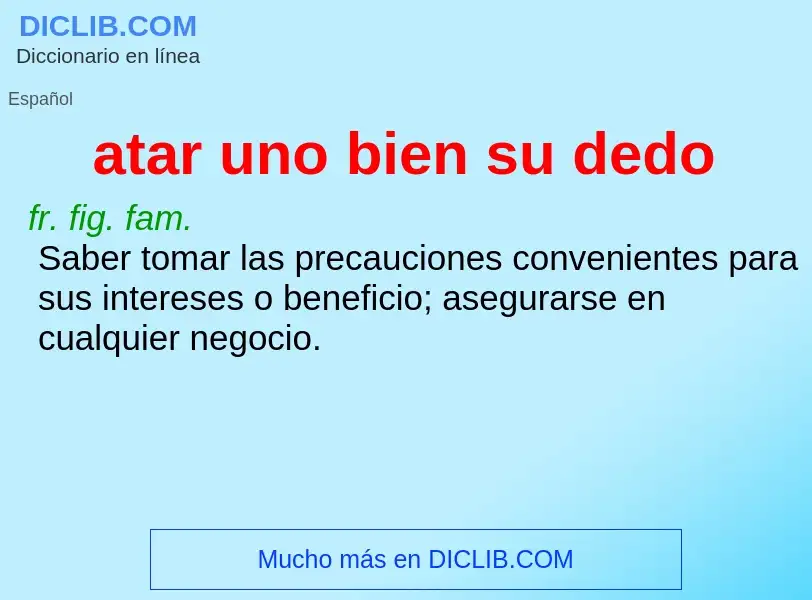 DICLIB.COM
Diccionario en línea

Español

atar uno bien su dedo

fr. fig. fam.
Saber tomar las precauciones convenientes para sus intereses o beneficio; asegurarse en cualquier negocio.

Mucho más en DICLIB.COM